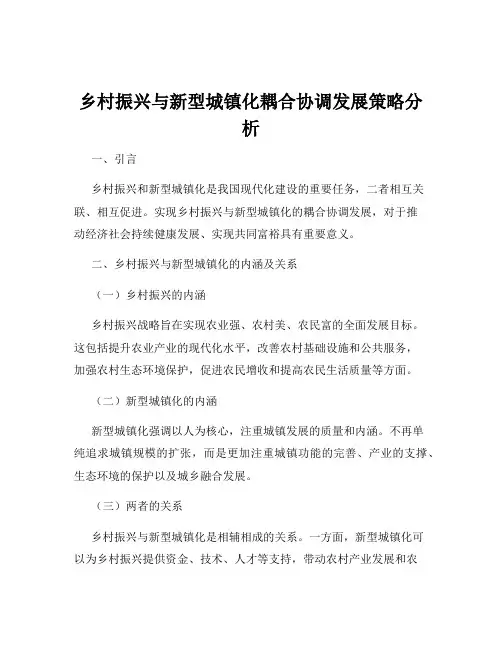 乡村振兴与新型城镇化耦合协调发展策略分析

一、引言

乡村振兴和新型城镇化是我国现代化建设的重要任务，二者相互关联、相互促进。实现乡村振兴与新型城镇化的耦合协调发展，对于推动经济社会持续健康发展、实现共同富裕具有重要意义。

二、乡村振兴与新型城镇化的内涵及关系

（一）乡村振兴的内涵

乡村振兴战略旨在实现农业强、农村美、农民富的全面发展目标。这包括提升农业产业的现代化水平，改善农村基础设施和公共服务，加强农村生态环境保护，促进农民增收和提高农民生活质量等方面。

（二）新型城镇化的内涵

新型城镇化强调以人为核心，注重城镇发展的质量和内涵。不再单纯追求城镇规模的扩张，而是更加注重城镇功能的完善、产业的支撑、生态环境的保护以及城乡融合发展。

（三）两者的关系

乡村振兴与新型城镇化是相辅相成的关系。一方面，新型城镇化可以为乡村振兴提供资金、技术、人才等支持，带动农村产业发展和农